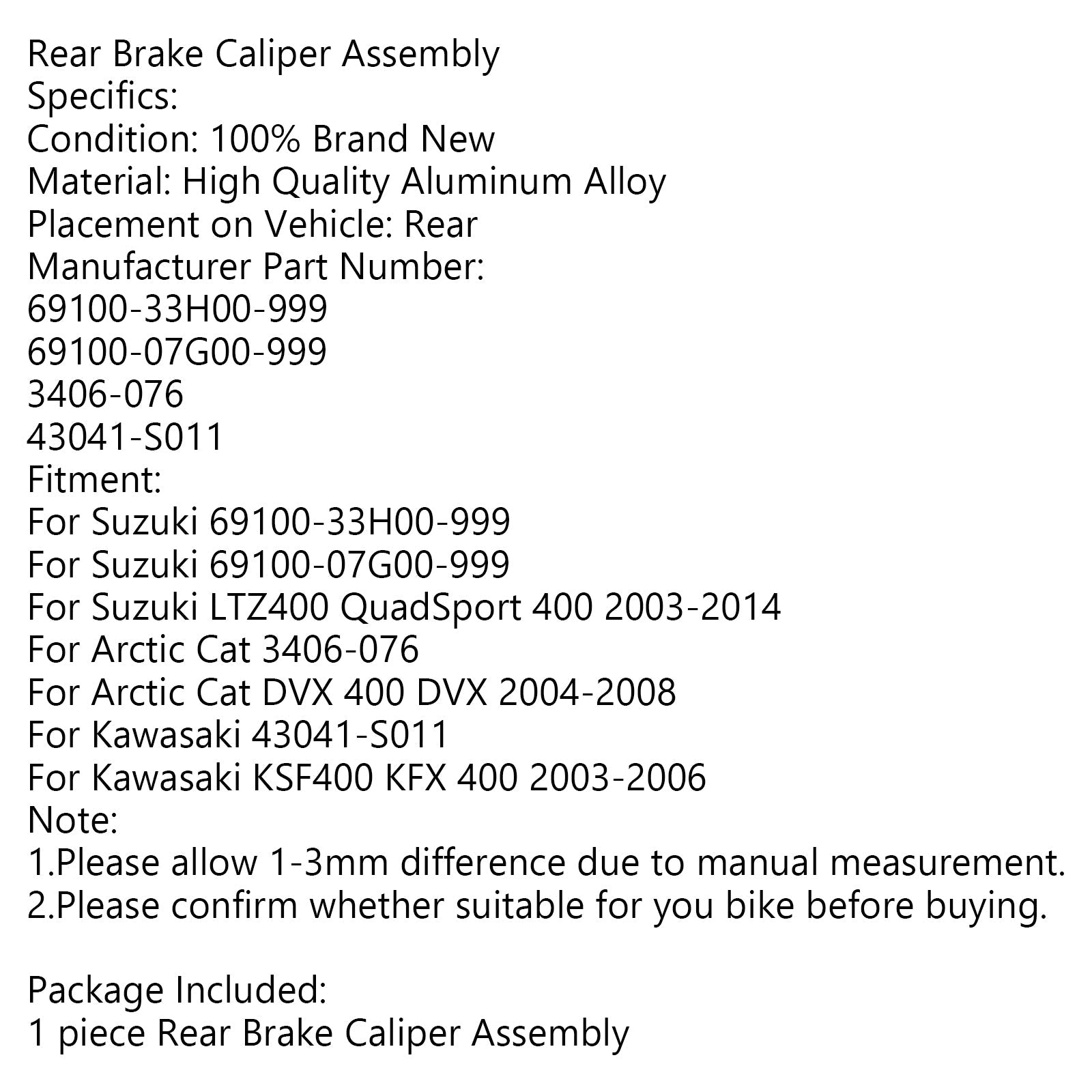 Rear Brake Caliper Assembly
Specifics:
Condition: 100% Brand New
Material: High Quality Aluminum Alloy
Placement on Vehicle: Rear
Manufacturer Part Number:
69100-33H00-999
69100-07G00-999
3406-076
43041-S011
Fitment:
For Suzuki 69100-33H00-999
For Suzuki 69100-07G00-999
For Suzuki LTZ400 QuadSport 400 2003-2014
For Arctic Cat 3406-076
For Arctic Cat DVX 400 DVX 2004-2008
For Kawasaki 43041-S011
For Kawasaki KSF400 KFX 400 2003-2006
Note:
1.Please allow 1-3mm difference due to manual measurement.
2.Please confirm whether suitable for you bike before buying.

Package Included:
1 piece Rear Brake Caliper Assembly